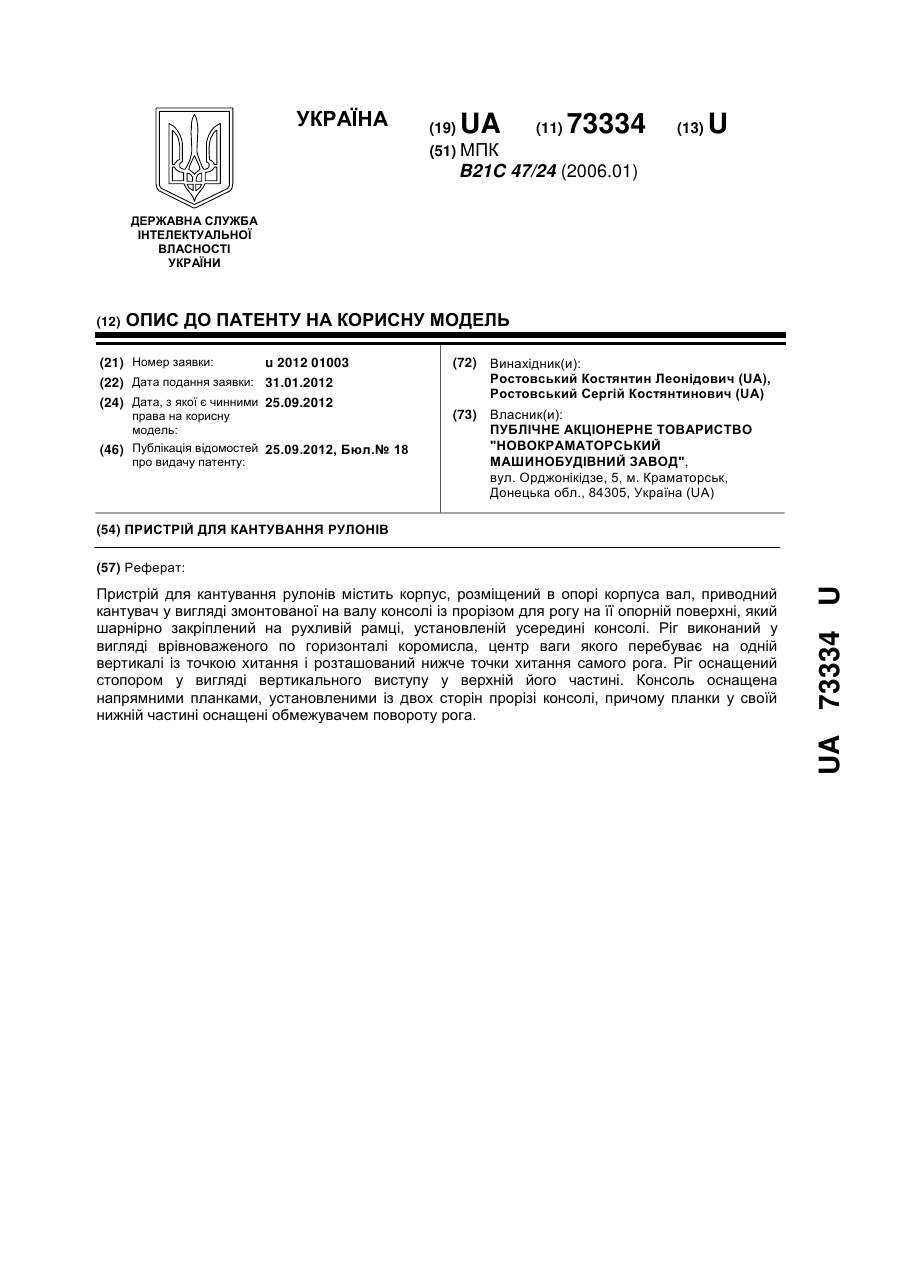 УКРАЇНА

(19) UA (11) 73334 (13) U

(51) МПК
B21C 47/24 (2006.01)

ДЕРЖАВНА СЛУЖБА
ІНТЕЛЕКТУАЛЬНОЇ
ВЛАСНОСТІ
УКРАЇНИ

(12) ОПИС ДО ПАТЕНТУ НА КОРИСНУ МОДЕЛЬ

(21) Номер заявки: u 2012 01003
(22) Дата подання заявки: 31.01.2012
(24) Дата, з якої є чинними права на корисну модель: 25.09.2012
(46) Публікація відомостей про видачу патенту: 25.09.2012, Бюл.№ 18

(72) Винахідник(и):
Ростовський Костянтин Леонідович (UA),
Ростовський Сергій Костянтинович (UA)

(73) Власник(и):
ПУБЛІЧНЕ АКЦІОНЕРНЕ ТОВАРИСТВО "НОВОКРАМАТОРСЬКИЙ МАШИНОБУДІВНИЙ ЗАВОД",
вул. Орджонікідзе, 5, м. Краматорськ, Донецька обл., 84305, Україна (UA)

(54) ПРИСТРІЙ ДЛЯ КАНТУВАННЯ РУЛОНІВ

(57) Реферат:

Пристрій для кантування рулонів містить корпус, розміщений в опорі корпуса вал, приводний кантувач у вигляді змонтованої на валу консолі із прорізом для рогу на її опорній поверхні, який шарнірно закріплений на рухливій рамці, установленій усередині консолі. Ріг виконаний у вигляді врівноваженого по горизонталі коромисла, центр ваги якого перебуває на одній вертикалі із точкою хитання і розташований нижче точки хитання самого рога. Ріг оснащений стопором у вигляді вертикального виступу у верхній його частині. Консоль оснащена напрямними планками, установленими із двох сторін прорізі консолі, причому планки у своїй нижній частині оснащені обмежувачем повороту рога.

UA 73334 U